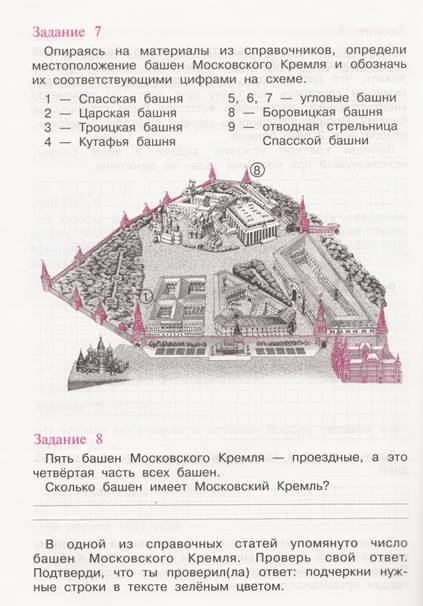 Задание 7

Опираясь на материалы из справочников, определи местоположение башен Московского Кремля и обозначь их соответствующими цифрами на схеме.

1 — Спасская башня
2 — Царская башня
3 — Троицкая башня
4 — Кутафья башня
5, 6, 7 — угловые башни
8 — Боровицкая башня
9 — отводная стрельница Спасской башни

8

1

Задание 8

Пять башен Московского Кремля — проездные, а это четвёртая часть всех башен.

Сколько башен имеет Московский Кремль?

В одной из справочных статей упомянуто число башен Московского Кремля. Проверь свой ответ. Подтверди, что ты проверил(ла) ответ: подчеркни нужные строки в тексте зелёным цветом.